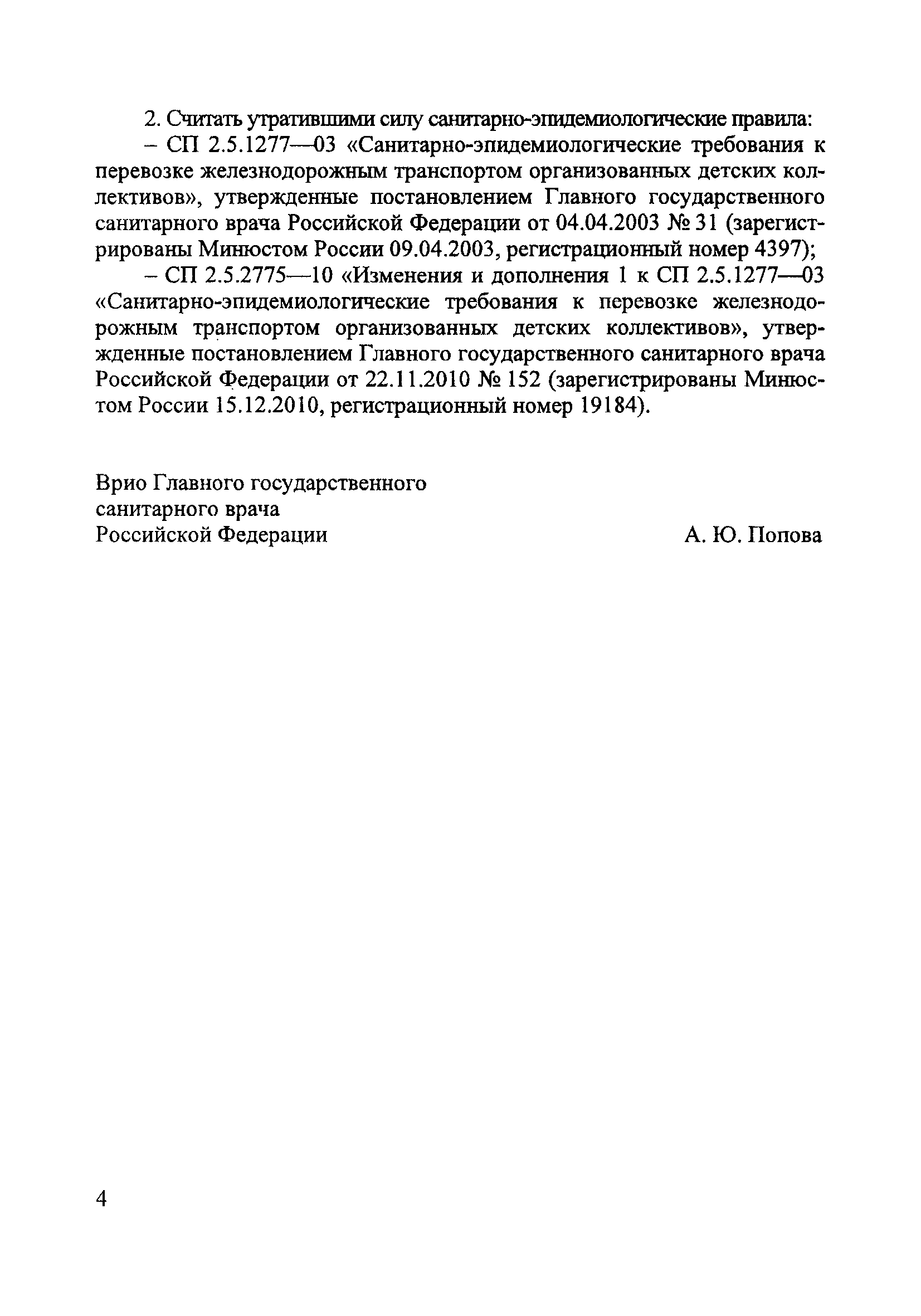 2. Считать утратившими силу санитарно-эпидемиологические правила:

– СП 2.5.1277—03 «Санитарно-эпидемиологические требования к перевозке железнодорожным транспортом организованных детских коллективов», утвержденные постановлением Главного государственного санитарного врача Российской Федерации от 04.04.2003 № 31 (зарегистрированы Минюстом России 09.04.2003, регистрационный номер 4397);

– СП 2.5.2775—10 «Изменения и дополнения 1 к СП 2.5.1277—03 «Санитарно-эпидемиологические требования к перевозке железнодорожным транспортом организованных детских коллективов», утвержденные постановлением Главного государственного санитарного врача Российской Федерации от 22.11.2010 № 152 (зарегистрированы Минюстом России 15.12.2010, регистрационный номер 19184).

Врио Главного государственного санитарного врача Российской Федерации

А. Ю. Попова

4